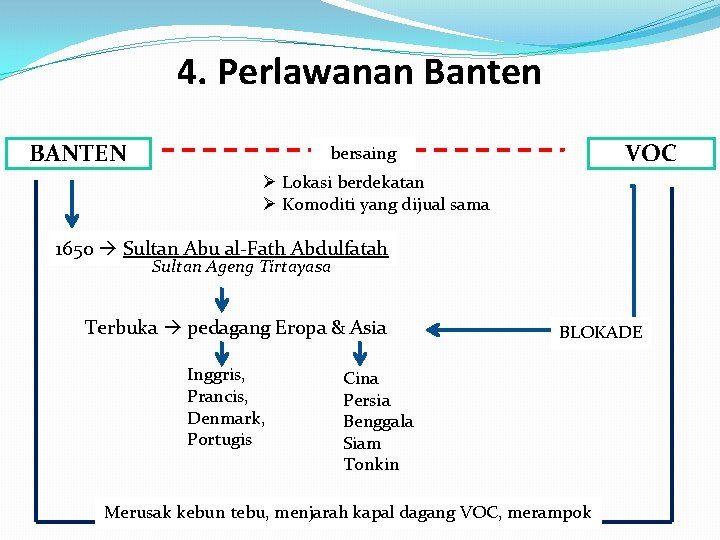 4. Perlawanan Banten

BANTEN

bersaing

VOC

➢ Lokasi berdekatan
➢ Komoditi yang dijual sama

1650 → Sultan Abu al-Fath Abdulfatah
Sultan Ageng Tirtayasa

Terbuka → pedagang Eropa & Asia

BLOKADE

Inggris,
Prancis,
Denmark,
Portugis

Cina
Persia
Benggala
Siam
Tonkin

Merusak kebun tebu, menjarah kapal dagang VOC, merampok